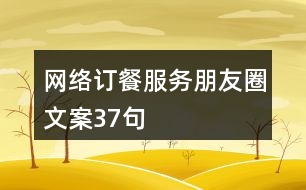 网络订餐服务朋友圈文案37句